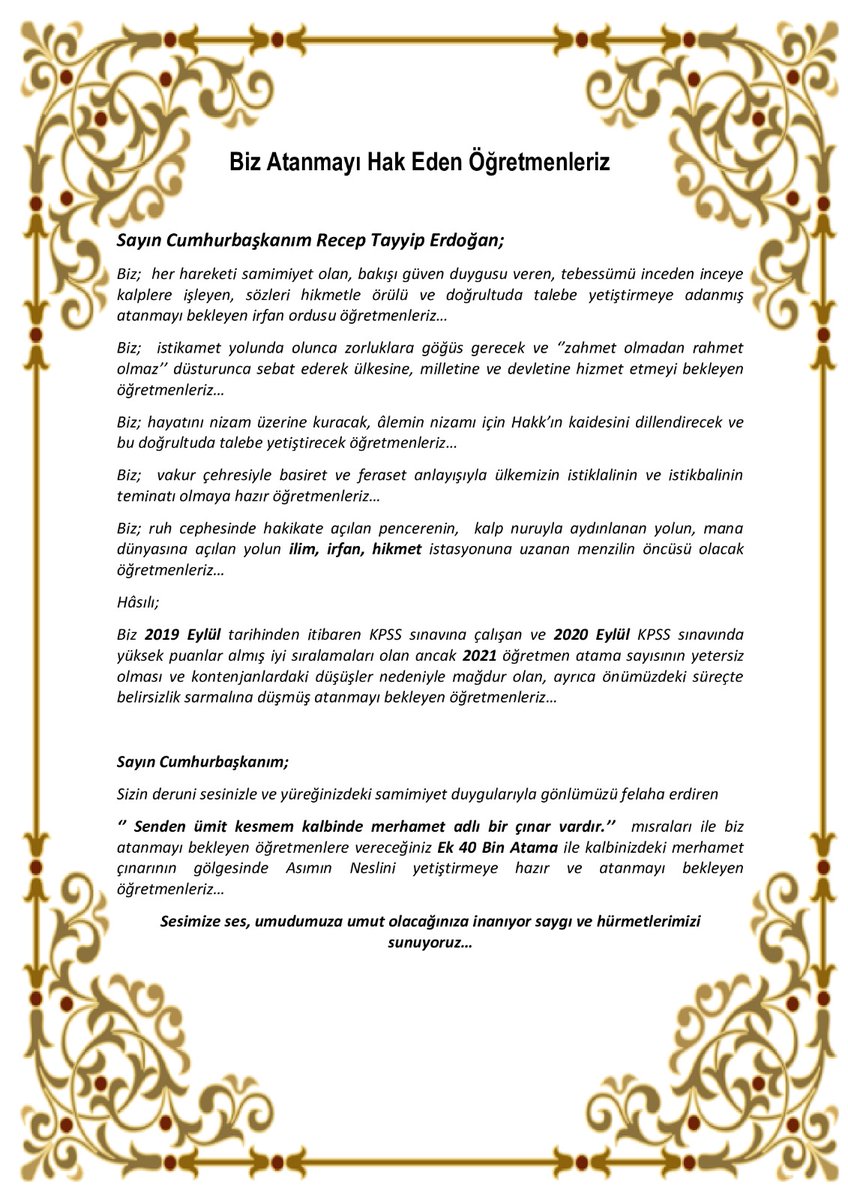 Biz Atanmayı Hak Eden Öğretmenleriz

Sayın Cumhurbaşkanım Recep Tayyip Erdoğan;

Biz; her hareketi samimiyet olan, bakışı güven duygusu veren, tebessümü inceden inceye kalplere işleyen, sözleri hikmetle örülü ve doğrultuda talebe yetiştirmeye adanmış atanmayı bekleyen irfan ordusu öğretmenleriz…

Biz; istikamet yolunda olunca zorluklara göğüs gerecek ve ''zahmet olmadan rahmet olmaz'' düsturunca sebat ederek ülkesine, milletine ve devletine hizmet etmeyi bekleyen öğretmenleriz…

Biz; hayatını nizam üzerine kuracak, âlemin nizamı için Hakk'ın kaidesini dillendirecek ve bu doğrultuda talebe yetiştirecek öğretmenleriz…

Biz; vakur çehresiyle basiret ve feraset anlayışıyla ülkemizin istiklalinin ve istikbalinin teminatı olmaya hazır öğretmenleriz…

Biz; ruh cephesinde hakikate açılan pencerenin, kalp nuruyla aydınlanan yolun, mana dünyasına açılan yolun ilim, irfan, hikmet istasyonuna uzanan menzilin öncüsü olacak öğretmenleriz…

Hâsılı;

Biz 2019 Eylül tarihinden itibaren KPSS sınavına çalışan ve 2020 Eylül KPSS sınavında yüksek puanlar almış iyi sıralamaları olan ancak 2021 öğretmen atama sayısının yetersiz olması ve kontenjanlardaki düşüşler nedeniyle mağdur olan, ayrıca önümüzdeki süreçte belirsizlik sarmalına düşmüş atanmayı bekleyen öğretmenleriz…

Sayın Cumhurbaşkanım;

Sizin deruni sesinizle ve yüreğinizdeki samimiyet duygularıyla gönlümüzü felaha erdiren

'' Senden ümit kesmem kalbinde merhamet adlı bir çınar vardır.'' mısraları ile biz atanmayı bekleyen öğretmenlere vereceğiniz Ek 40 Bin Atama ile kalbinizdeki merhamet çınarının gölgesinde Asımın Neslini yetiştirmeye hazır ve atanmayı bekleyen öğretmenleriz…

Sesimize ses, umudumuza umut olacağınıza inanıyor saygı ve hürmetlerimizi sunuyoruz…